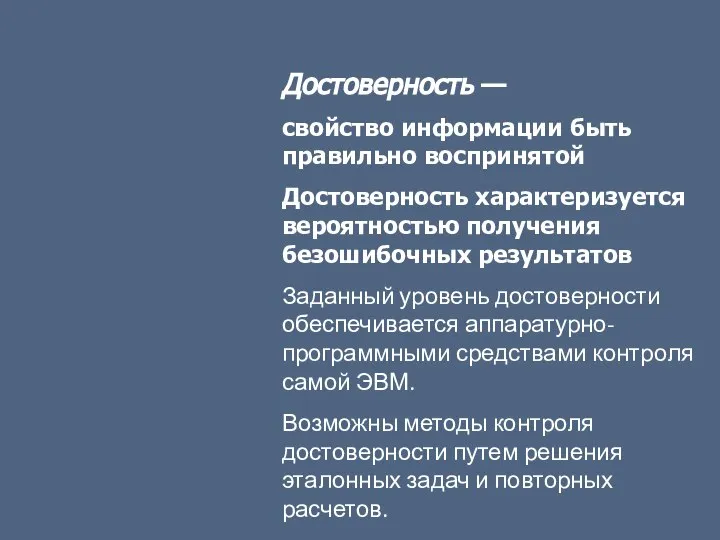 Достоверность —

свойство информации быть правильно воспринятой

Достоверность характеризуется вероятностью получения безошибочных результатов

Заданный уровень достоверности обеспечивается аппаратурно-программными средствами контроля самой ЭВМ.

Возможны методы контроля достоверности путем решения эталонных задач и повторных расчетов.